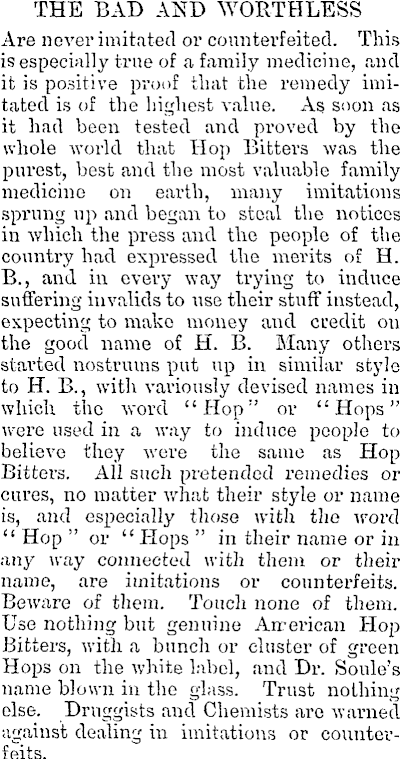 THE BAD AND WORTHLESS

Are never imitated or counterfeited. This is especially true of a family medicine, and it is positive proof that the remedy imitated is of the highest value. As soon as it had been tested and proved by the whole world that Hop Bitters was the purest, best and the most valuable family medicine on earth, many imitations sprung up and began to steal the notices in which the press and the people of the country had expressed the merits of H. B., and in every way trying to induce suffering invalids to use their stuff instead, expecting to make money and credit on the good name of H. B. Many others started nostrums put up in similar style to H. B., with variously devised names in which the word "Hop" or "Hops" were used in a way to induce people to believe they were the same as Hop Bitters. All such pretended remedies or cures, no matter what their style or name is, and especially those with the word "Hop" or "Hops" in their name or in any way connected with them or their name, are imitations or counterfeits. Beware of them. Touch none of them. Use nothing but genuine American Hop Bitters, with a bunch or cluster of green Hops on the white label, and Dr. Soule's name blown in the glass. Trust nothing else. Druggists and Chemists are warned against dealing in imitations or counterfeits.